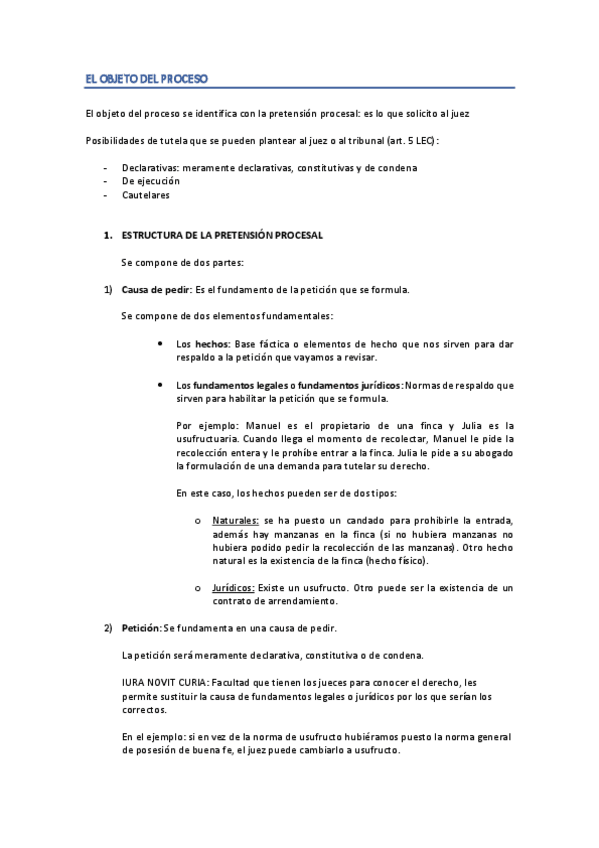 EL OBJETO DEL PROCESO

El objeto del proceso se identifica con la pretensión procesal: es lo que solicito al juez

Posibilidades de tutela que se pueden plantear al juez o al tribunal (art. 5 LEC):

- Declarativas: meramente declarativas, constitutivas y de condena
- De ejecución
- Cautelares

1. ESTRUCTURA DE LA PRETENSIÓN PROCESAL

Se compone de dos partes:

1) Causa de pedir: Es el fundamento de la petición que se formula.

Se compone de dos elementos fundamentales:

• Los hechos: Base fáctica o elementos de hecho que nos sirven para dar respaldo a la petición que vayamos a revisar.

• Los fundamentos legales o fundamentos jurídicos: Normas de respaldo que sirven para habilitar la petición que se formula.

Por ejemplo: Manuel es el propietario de una finca y Julia es la usufructuaria. Cuando llega el momento de recolectar, Manuel le pide la recolección entera y le prohíbe entrar a la finca. Julia le pide a su abogado la formulación de una demanda para tutelar su derecho.

En este caso, los hechos pueden ser de dos tipos:

o Naturales: se ha puesto un candado para prohibirle la entrada, además hay manzanas en la finca (si no hubiera manzanas no hubiera podido pedir la recolección de las manzanas). Otro hecho natural es la existencia de la finca (hecho físico).

o Jurídicos: Existe un usufructo. Otro puede ser la existencia de un contrato de arrendamiento.

2) Petición: Se fundamenta en una causa de pedir.

La petición será meramente declarativa, constitutiva o de condena.

IURA NOVIT CURIA: Facultad que tienen los jueces para conocer el derecho, les permite sustituir la causa de fundamentos legales o jurídicos por los que serían los correctos.

En el ejemplo: si en vez de la norma de usufructo hubiéramos puesto la norma general de posesión de buena fe, el juez puede cambiarlo a usufructo.